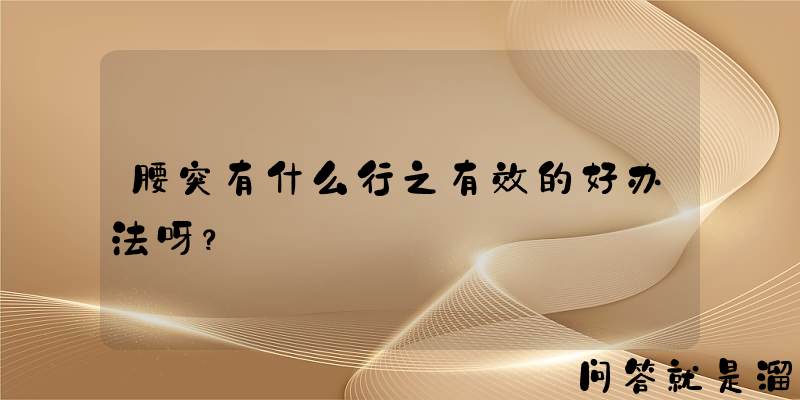 腰突有什么行之有效的好办法呀？

问答就是溜